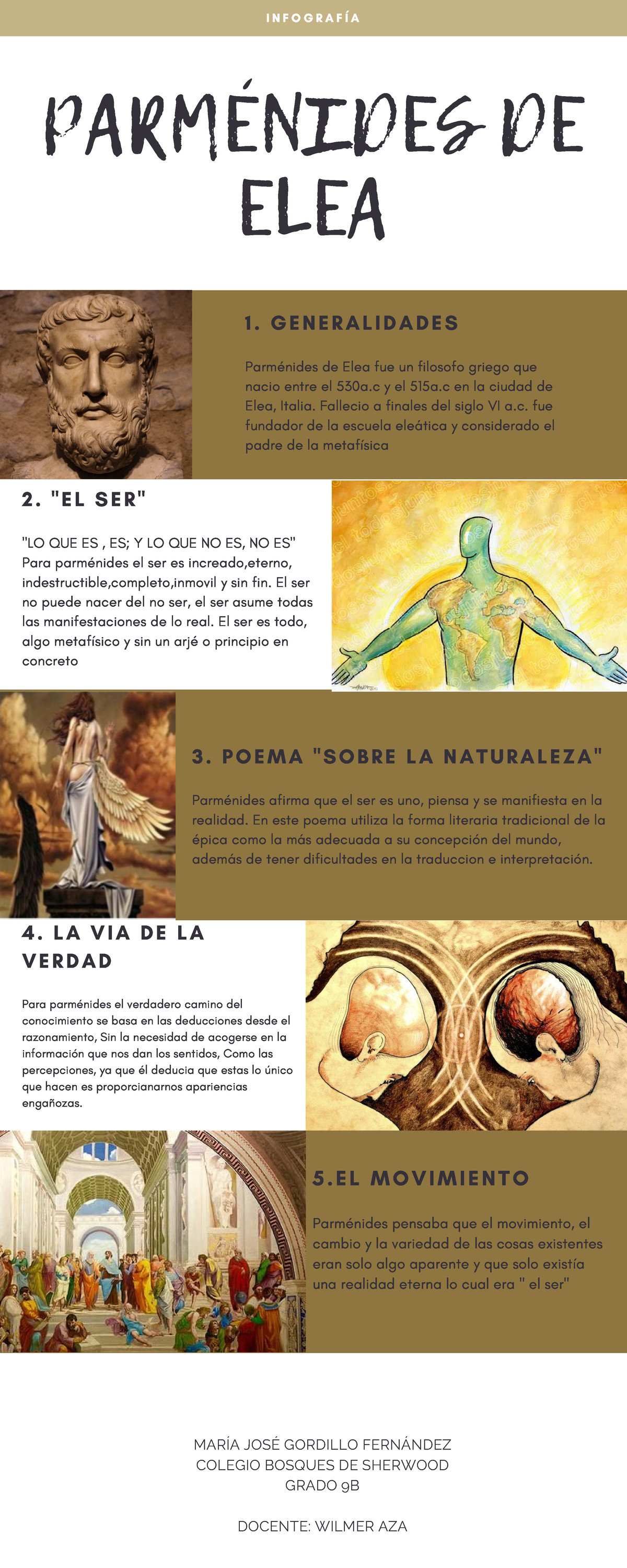 INFOGRAFÍA

PARMÉNIDES DE ELEA

1. GENERALIDADES

Parménides de Elea fue un filosofo griego que nacio entre el 530a.c y el 515a.c en la ciudad de Elea, Italia. Fallecio a finales del siglo VI a.c. fue fundador de la escuela eleática y considerado el padre de la metafísica

2. "EL SER"

"LO QUE ES , ES; Y LO QUE NO ES, NO ES" Para parménides el ser es increado,eterno, indestructible,completo,inmovil y sin fin. El ser no puede nacer del no ser, el ser asume todas las manifestaciones de lo real. El ser es todo, algo metafísico y sin un arjé o principio en concreto

3. POEMA "SOBRE LA NATURALEZA"

Parménides afirma que el ser es uno, piensa y se manifiesta en la realidad. En este poema utiliza la forma literaria tradicional de la épica como la más adecuada a su concepción del mundo, además de tener dificultades en la traduccion e interpretación.

4. LA VIA DE LA VERDAD

Para parménides el verdadero camino del conocimiento se basa en las deducciones desde el razonamiento, Sin la necesidad de acogerse en la información que nos dan los sentidos, Como las percepciones, ya que él deducia que estas lo único que hacen es proporcianarnos apariencias engañozas.

5.EL MOVIMIENTO

Parménides pensaba que el movimiento, el cambio y la variedad de las cosas existentes eran solo algo aparente y que solo existía una realidad eterna lo cual era " el ser"

MARÍA JOSÉ GORDILLO FERNÁNDEZ
COLEGIO BOSQUES DE SHERWOOD
GRADO 9B

DOCENTE: WILMER AZA